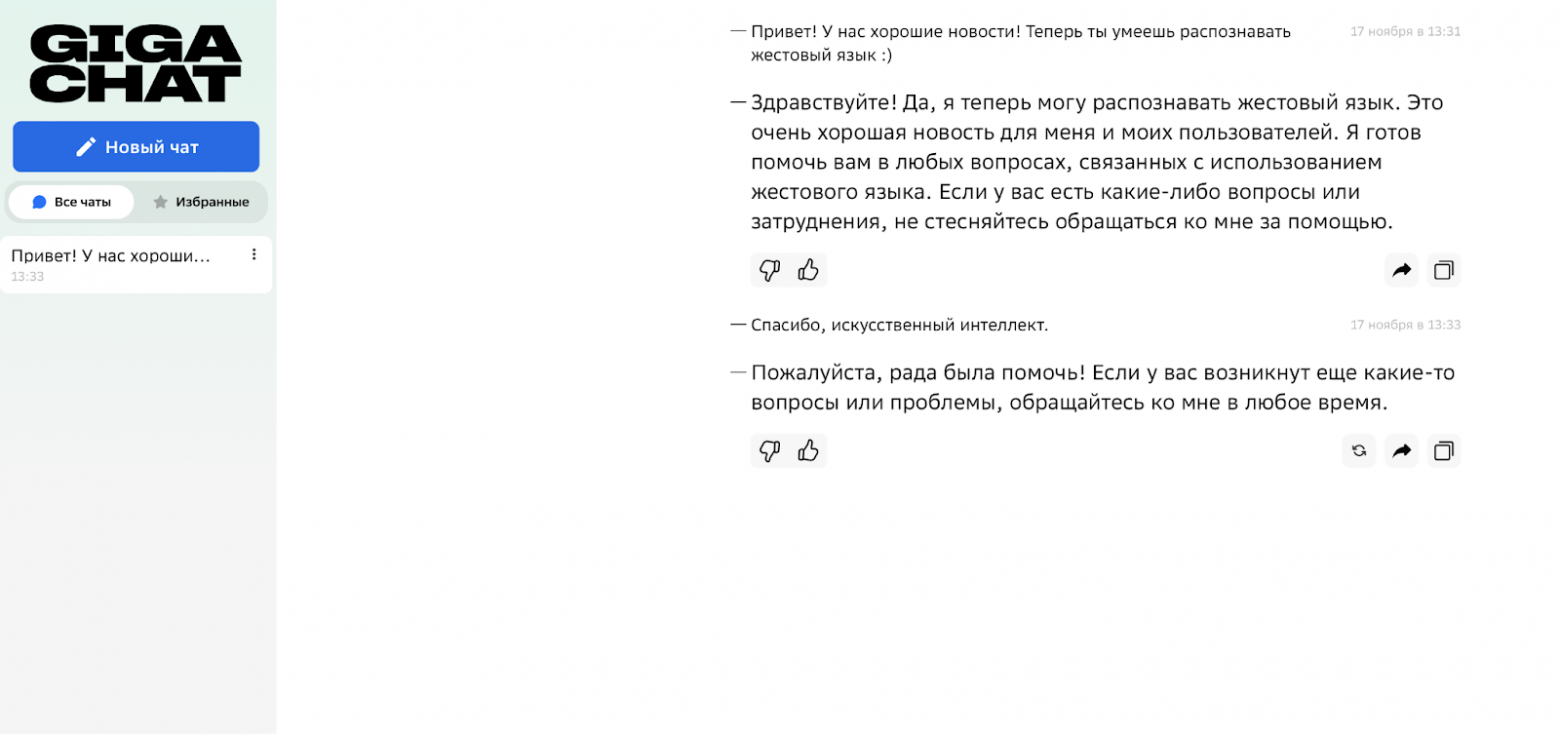 GIGA CHAT

Новый чат

Все чаты

Избранные

Привет! У нас хороши...
13:33

— Привет! У нас хорошие новости! Теперь ты умеешь распознавать жестовый язык :)

17 ноября в 13:31

— Здравствуйте! Да, я теперь могу распознавать жестовый язык. Это очень хорошая новость для меня и моих пользователей. Я готов помочь вам в любых вопросах, связанных с использованием жестового языка. Если у вас есть какие-либо вопросы или затруднения, не стесняйтесь обращаться ко мне за помощью.

— Спасибо, искусственный интеллект.

17 ноября в 13:33

— Пожалуйста, рада была помочь! Если у вас возникнут еще какие-то вопросы или проблемы, обращайтесь ко мне в любое время.